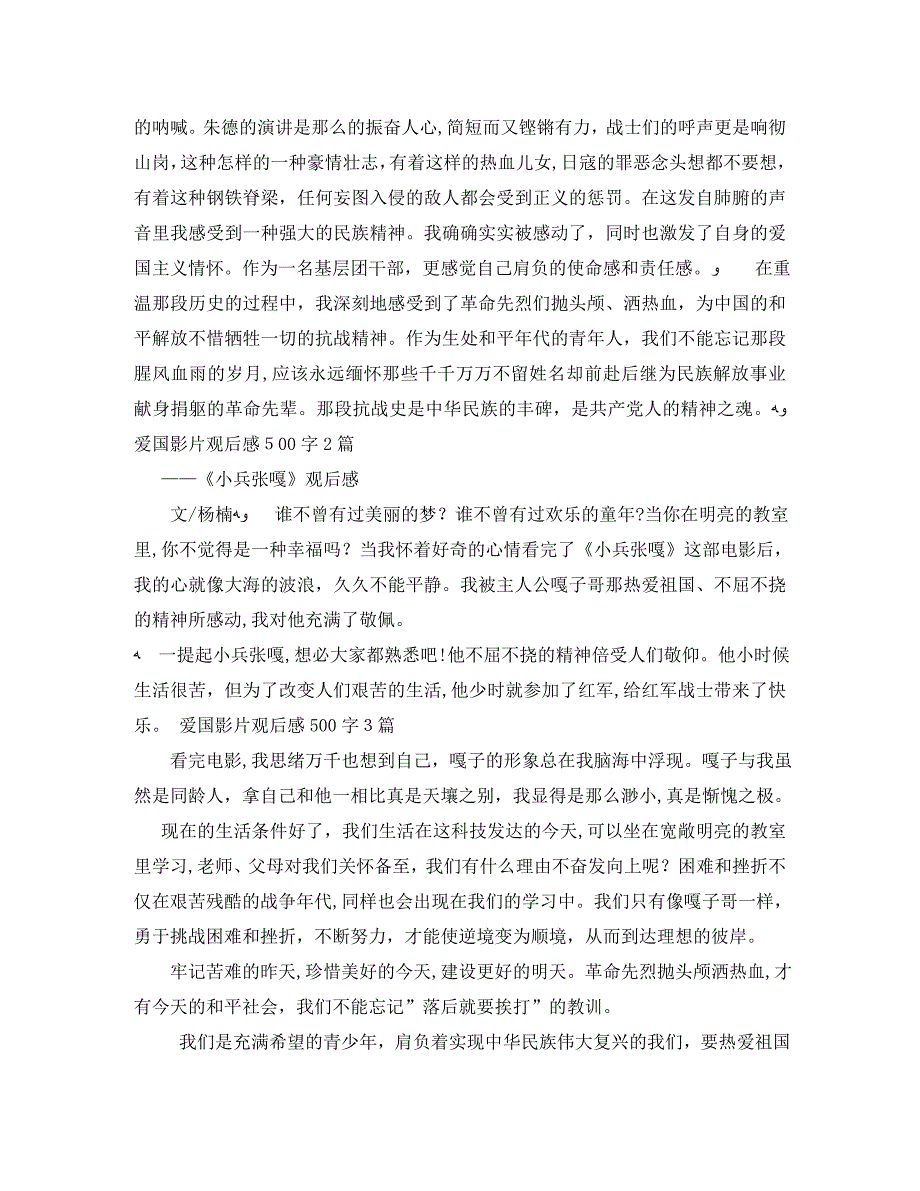 的呐喊。朱德的演讲是那么的振奋人心，简短而又铿锵有力，战士们的呼声更是响彻山岗，这种怎样的一种豪情壮志，有着这样的热血儿女，日寇的罪恶念头想都不要想，有着这种钢铁脊梁，任何妄图入侵的敌人都会受到正义的惩罚。在这发自肺腑的声音里我感受到一种强大的民族精神。我确确实实被感动了，同时也激发了自身的爱国主义情怀。作为一名基层团干部，更感觉自己肩负的使命感和责任感。 在重温那段历史的过程中，我深刻地感受到了革命先烈们抛头颅、洒热血，为中国的和平解放不惜牺牲一切的抗战精神。作为生处和平年代的青年人，我们不能忘记那段腥风血雨的岁月，应该永远缅怀那些千千万万不留姓名却前赴后继为民族解放事业献身捐躯的革命先辈。那段抗战史是中华民族的丰碑，是共产党人的精神之魂。
爱国影片观后感500字2篇

——《小兵张嘎》观后感

文/杨楠 谁不曾有过美丽的梦？谁不曾有过欢乐的童年?当你在明亮的教室里，你不觉得是一种幸福吗？当我怀着好奇的心情看完了《小兵张嘎》这部电影后，我的心就像大海的波浪，久久不能平静。我被主人公嘎子哥那热爱祖国、不屈不挠的精神所感动，我对他充满了敬佩。

一提起小兵张嘎，想必大家都熟悉吧！他不屈不挠的精神倍受人们敬仰。他小时候生活很苦，但为了改变人们艰苦的生活，他少时就参加了红军，给红军战士带来了快乐。 爱国影片观后感500字3篇

看完电影，我思绪万千也想到自己，嘎子的形象总在我脑海中浮现。嘎子与我虽然是同龄人，拿自己和他一相比真是天壤之别，我显得是那么渺小，真是惭愧之极。

现在的生活条件好了，我们生活在这科技发达的今天，可以坐在宽敞明亮的教室里学习，老师、父母对我们关怀备至，我们有什么理由不奋发向上呢？困难和挫折不仅在艰苦残酷的战争年代，同样也会出现在我们的学习中。我们只有像嘎子哥一样，勇于挑战困难和挫折，不断努力，才能使逆境变为顺境，从而到达理想的彼岸。

牢记苦难的昨天，珍惜美好的今天，建设更好的明天。革命先烈抛头颅洒热血，才有今天的和平社会，我们不能忘记”落后就要挨打”的教训。

我们是充满希望的青少年，肩负着实现中华民族伟大复兴的我们，要热爱祖国